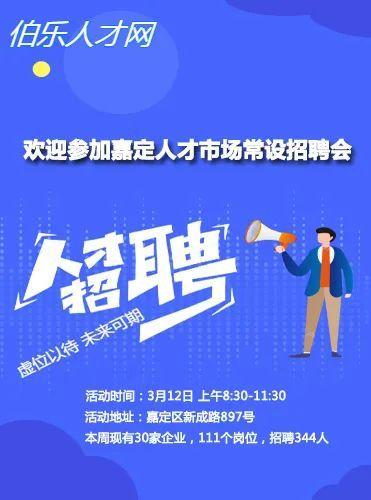 伯乐人才网

欢迎参加嘉定人才市场常设招聘会

人才招聘

虚位以待 未来可期

活动时间：3月12日 上午8:30-11:30
活动地址：嘉定区新成路897号
本周现有30家企业，111个岗位，招聘344人